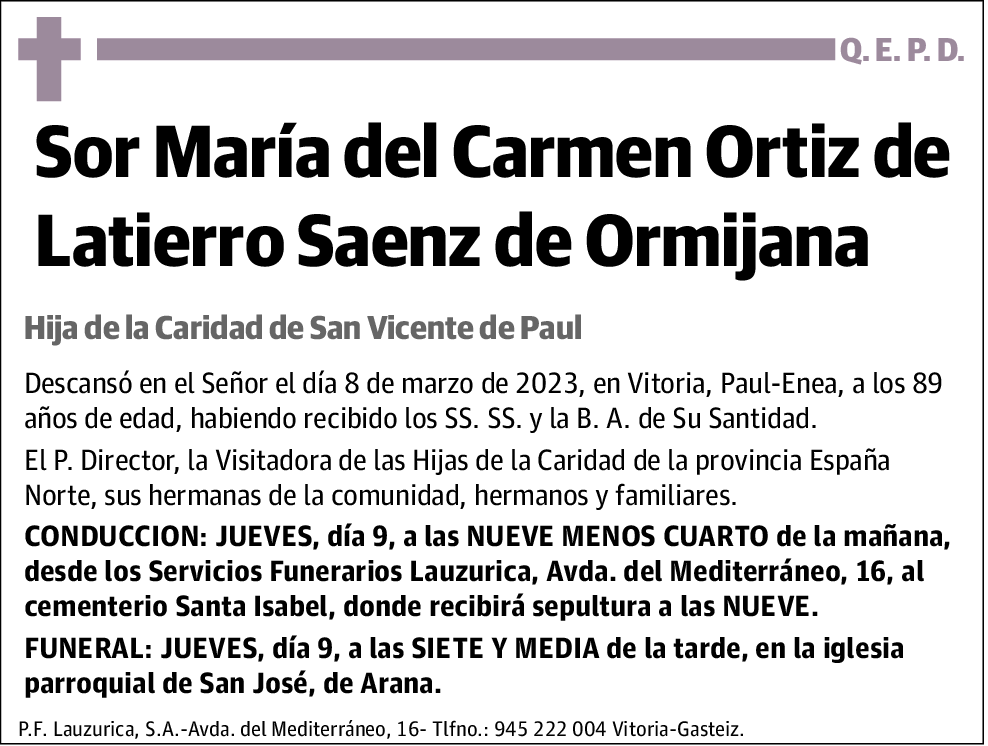 Q. E. P. D.

Sor María del Carmen Ortiz de Latierro Saenz de Ormijana

Hija de la Caridad de San Vicente de Paul

Descansó en el Señor el día 8 de marzo de 2023, en Vitoria, Paul-Enea, a los 89 años de edad, habiendo recibido los SS. SS. y la B. A. de Su Santidad.

El P. Director, la Visitadora de las Hijas de la Caridad de la provincia España Norte, sus hermanas de la comunidad, hermanos y familiares.

CONDUCCION: JUEVES, día 9, a las NUEVE MENOS CUARTO de la mañana, desde los Servicios Funerarios Lauzurica, Avda. del Mediterráneo, 16, al cementerio Santa Isabel, donde recibirá sepultura a las NUEVE.

FUNERAL: JUEVES, día 9, a las SIETE Y MEDIA de la tarde, en la iglesia parroquial de San José, de Arana.

P.F. Lauzurica, S.A.-Avda. del Mediterráneo, 16- Tlfno.: 945 222 004 Vitoria-Gasteiz.